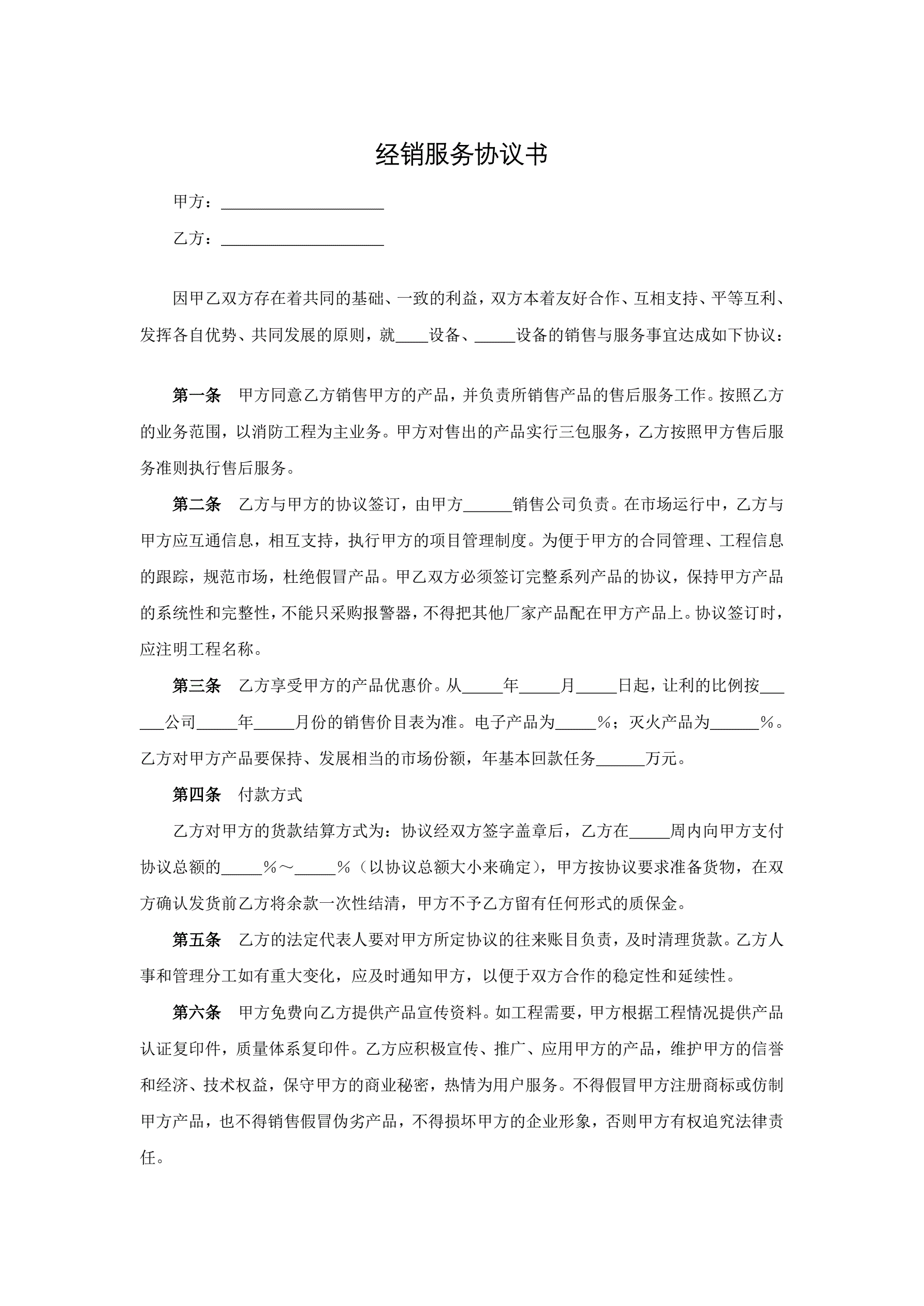 经销服务协议书

甲方：____________________

乙方：____________________

因甲乙双方存在着共同的基础、一致的利益，双方本着友好合作、互相支持、平等互利、发挥各自优势、共同发展的原则，就____设备、_____设备的销售与服务事宜达成如下协议：

第一条　甲方同意乙方销售甲方的产品，并负责所销售产品的售后服务工作。按照乙方的业务范围，以消防工程为主业务。甲方对售出的产品实行三包服务，乙方按照甲方售后服务准则执行售后服务。

第二条　乙方与甲方的协议签订，由甲方______销售公司负责。在市场运行中，乙方与甲方应互通信息，相互支持，执行甲方的项目管理制度。为便于甲方的合同管理、工程信息的跟踪，规范市场，杜绝假冒产品。甲乙双方必须签订完整系列产品的协议，保持甲方产品的系统性和完整性，不能只采购报警器，不得把其他厂家产品配在甲方产品上。协议签订时，应注明工程名称。

第三条　乙方享受甲方的产品优惠价。从_____年_____月_____日起，让利的比例按______公司_____年_____月份的销售价目表为准。电子产品为_____%；灭火产品为______%。乙方对甲方产品要保持、发展相当的市场份额，年基本回款任务______万元。

第四条　付款方式

乙方对甲方的货款结算方式为：协议经双方签字盖章后，乙方在_____周内向甲方支付协议总额的_____%～_____%（以协议总额大小来确定），甲方按协议要求准备货物，在双方确认发货前乙方将余款一次性结清，甲方不予乙方留有任何形式的质保金。

第五条　乙方的法定代表人要对甲方所定协议的往来账目负责，及时清理货款。乙方人事和管理分工如有重大变化，应及时通知甲方，以便于双方合作的稳定性和延续性。

第六条　甲方免费向乙方提供产品宣传资料。如工程需要，甲方根据工程情况提供产品认证复印件，质量体系复印件。乙方应积极宣传、推广、应用甲方的产品，维护甲方的信誉和经济、技术权益，保守甲方的商业秘密，热情为用户服务。不得假冒甲方注册商标或仿制甲方产品，也不得销售假冒伪劣产品，不得损坏甲方的企业形象，否则甲方有权追究法律责任。